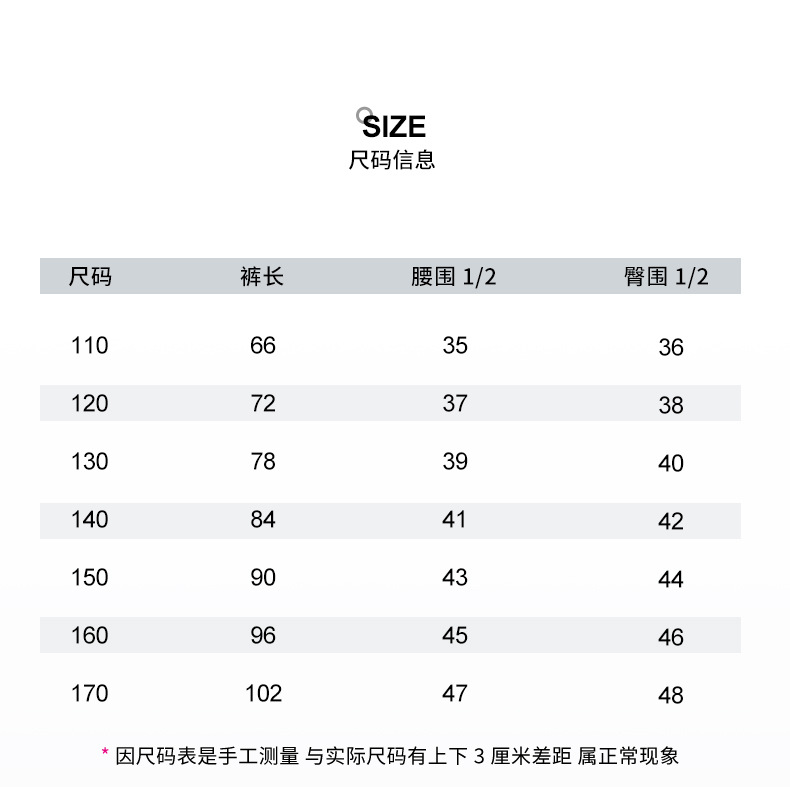 SIZE
尺码信息

| 尺码 | 裤长 | 腰围 1/2 | 臀围 1/2 |
|---|---|---|---|
| 110 | 66 | 35 | 36 |
| 120 | 72 | 37 | 38 |
| 130 | 78 | 39 | 40 |
| 140 | 84 | 41 | 42 |
| 150 | 90 | 43 | 44 |
| 160 | 96 | 45 | 46 |
| 170 | 102 | 47 | 48 |

* 因尺码表是手工测量 与实际尺码有上下 3 厘米差距 属正常现象